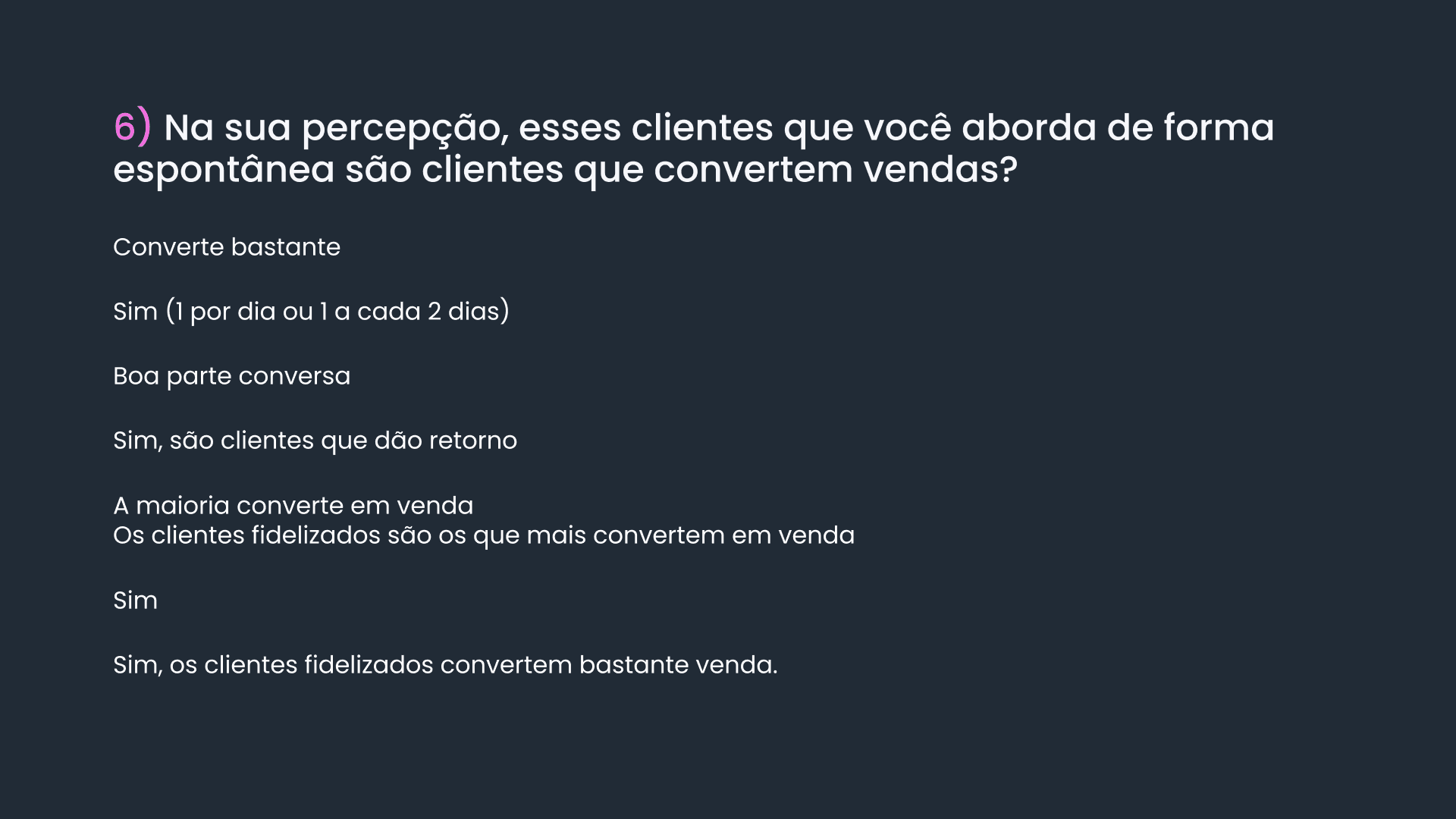 6) Na sua percepção, esses clientes que você aborda de forma espontânea são clientes que convertem vendas?

Converte bastante

Sim (1 por dia ou 1 a cada 2 dias)

Boa parte conversa

Sim, são clientes que dão retorno

A maioria converte em venda
Os clientes fidelizados são os que mais convertem em venda

Sim

Sim, os clientes fidelizados convertem bastante venda.